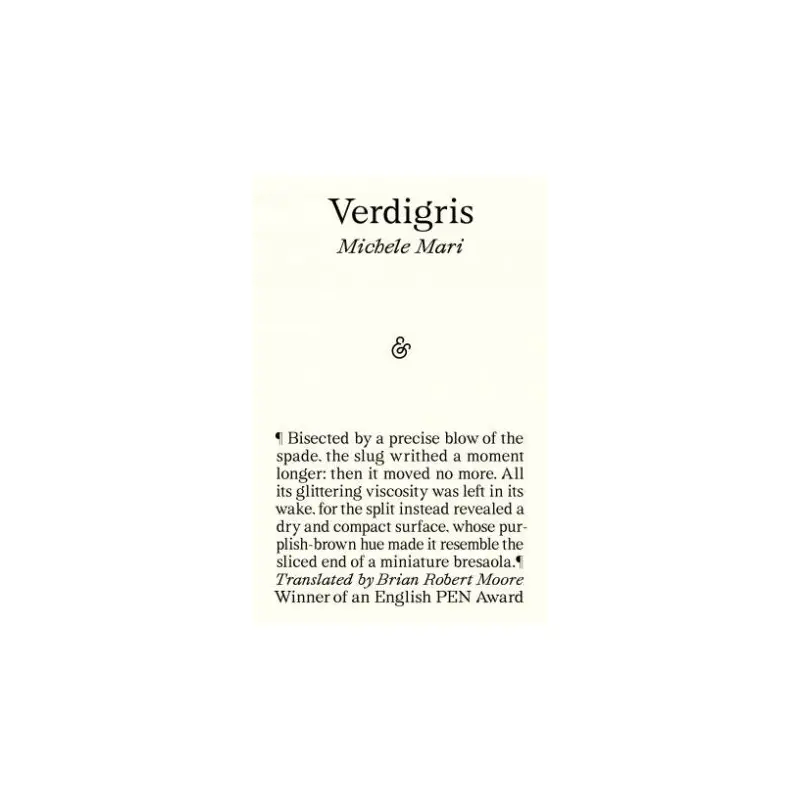 Verdigris
Michele Mari

&

¶ Bisected by a precise blow of the spade, the slug writhed a moment longer: then it moved no more. All its glittering viscosity was left in its wake, for the split instead revealed a dry and compact surface, whose purplish-brown hue made it resemble the sliced end of a miniature bresaola.¶
Translated by Brian Robert Moore
Winner of an English PEN Award